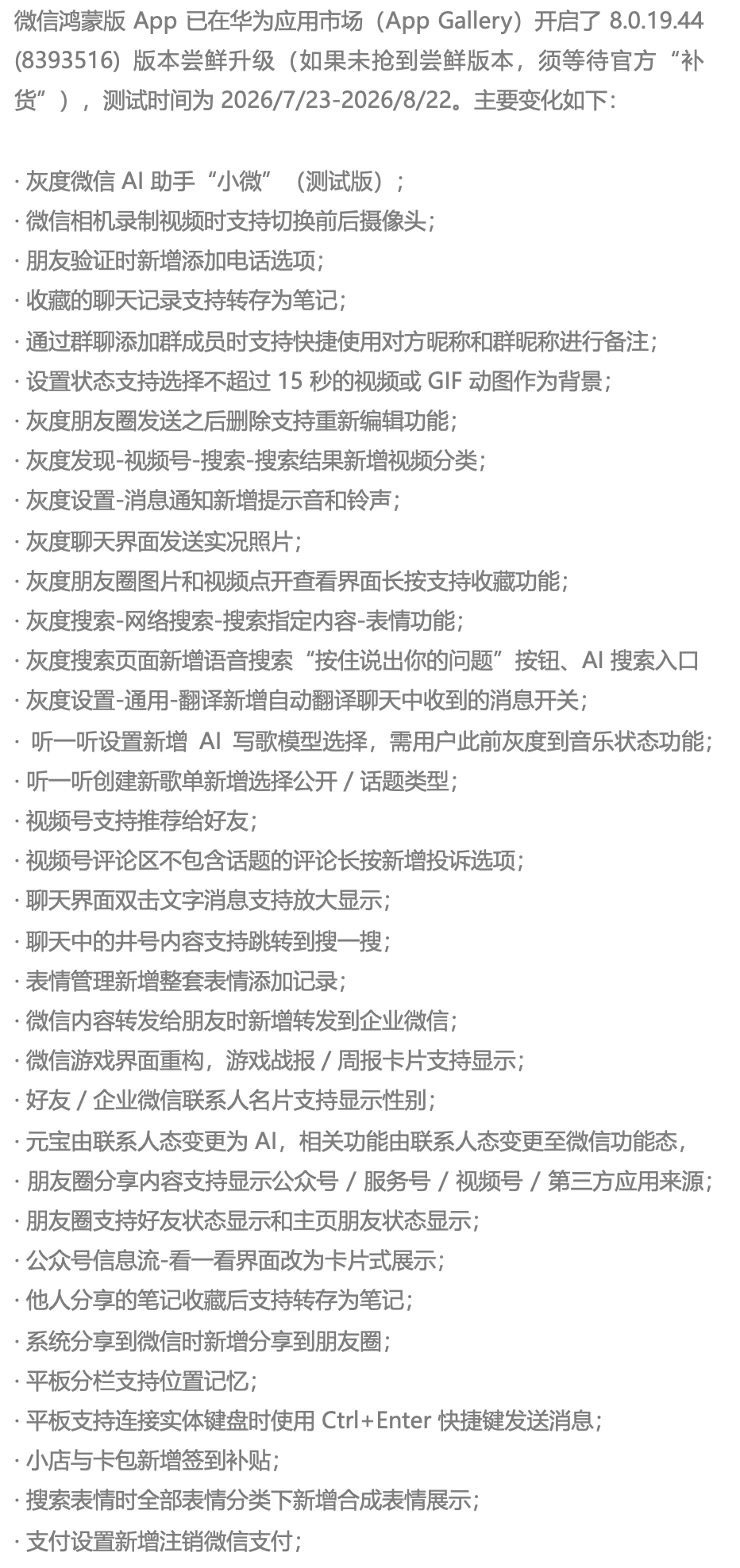 微信鸿蒙版 App 已在华为应用市场（App Gallery）开启了 8.0.19.44 (8393516) 版本尝鲜升级（如果未抢到尝鲜版本，须等待官方“补货”），测试时间为 2026/7/23-2026/8/22。主要变化如下：

· 灰度微信 AI 助手“小微”（测试版）；
· 微信相机录制视频时支持切换前后摄像头；
· 朋友验证时新增添加电话选项；
· 收藏的聊天记录支持转存为笔记；
· 通过群聊添加群成员时支持快捷使用对方昵称和群昵称进行备注；
· 设置状态支持选择不超过 15 秒的视频或 GIF 动图作为背景；
· 灰度朋友圈发送之后删除支持重新编辑功能；
· 灰度发现-视频号-搜索-搜索结果新增视频分类；
· 灰度设置-消息通知新增提示音和铃声；
· 灰度聊天界面发送实况照片；
· 灰度朋友圈图片和视频点开查看界面长按支持收藏功能；
· 灰度搜索-网络搜索-搜索指定内容-表情功能；
· 灰度搜索页面新增语音搜索“按住说出你的问题”按钮、AI 搜索入口
· 灰度设置-通用-翻译新增自动翻译聊天中收到的消息开关；
· 听一听设置新增 AI 写歌模型选择，需用户此前灰度到音乐状态功能；
· 听一听创建新歌单新增选择公开 / 话题类型；
· 视频号支持推荐给好友；
· 视频号评论区不包含话题的评论长按新增投诉选项；
· 聊天界面双击文字消息支持放大显示；
· 聊天中的井号内容支持跳转到搜一搜；
· 表情管理新增整套表情添加记录；
· 微信内容转发给朋友时新增转发到企业微信；
· 微信游戏界面重构，游戏战报 / 周报卡片支持显示；
· 好友 / 企业微信联系人名片支持显示性别；
· 元宝由联系人态变更为 AI，相关功能由联系人态变更至微信功能态，
· 朋友圈分享内容支持显示公众号 / 服务号 / 视频号 / 第三方应用来源；
· 朋友圈支持好友状态显示和主页朋友状态显示；
· 公众号信息流-看一看界面改为卡片式展示；
· 他人分享的笔记收藏后支持转存为笔记；
· 系统分享到微信时新增分享到朋友圈；
· 平板分栏支持位置记忆；
· 平板支持连接实体键盘时使用 Ctrl+Enter 快捷键发送消息；
· 小店与卡包新增签到补贴；
· 搜索表情时全部表情分类下新增合成表情展示；
· 支付设置新增注销微信支付；